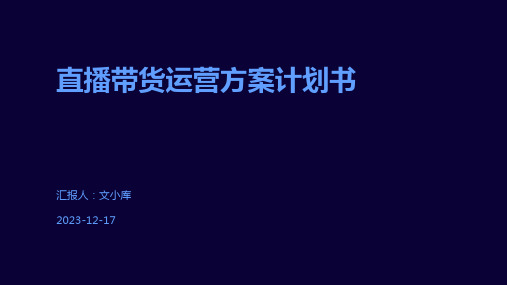 直播带货运营方案计划书

汇报人：文小库

2023-12-17